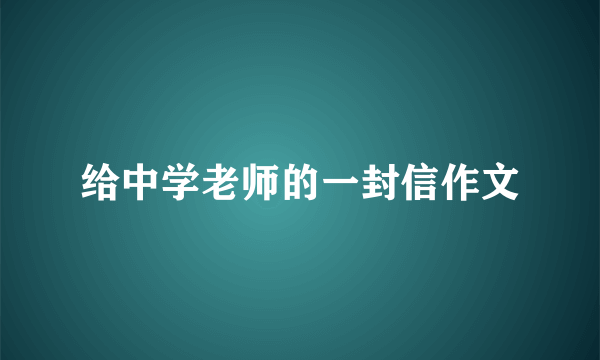 给中学老师的一封信作文